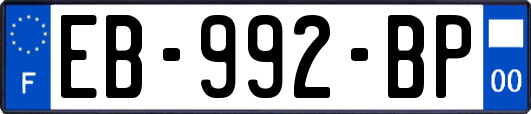 F
EB-992-BP
00